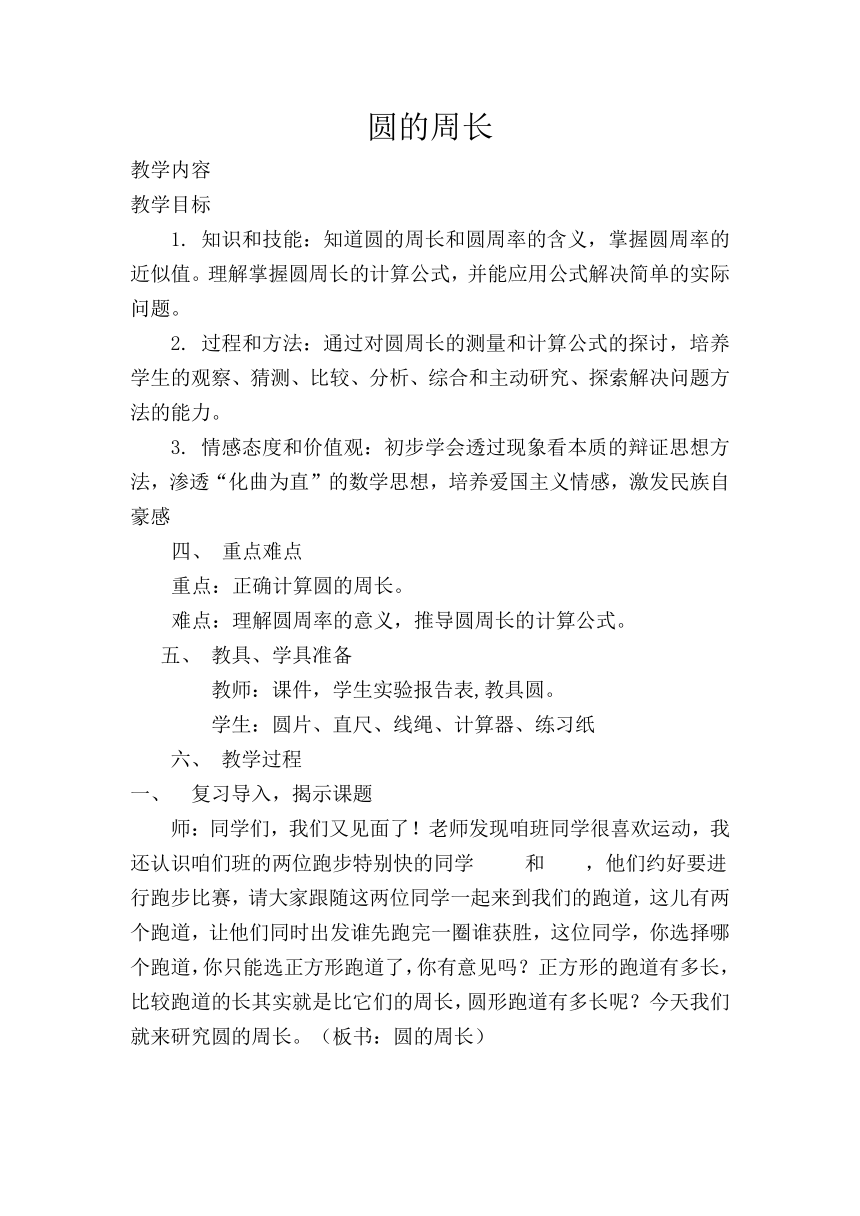 圆的周长

教学内容

教学目标

1. 知识和技能：知道圆的周长和圆周率的含义，掌握圆周率的近似值。理解掌握圆周长的计算公式，并能应用公式解决简单的实际问题。

2. 过程和方法：通过对圆周长的测量和计算公式的探讨，培养学生的观察、猜测、比较、分析、综合和主动研究、探索解决问题方法的能力。

3. 情感态度和价值观：初步学会透过现象看本质的辩证思想方法，渗透“化曲为直”的数学思想，培养爱国主义情感，激发民族自豪感

四、 重点难点

重点：正确计算圆的周长。

难点：理解圆周率的意义，推导圆周长的计算公式。

五、 教具、学具准备

教师：课件，学生实验报告表,教具圆。

学生：圆片、直尺、线绳、计算器、练习纸

六、 教学过程

一、 复习导入，揭示课题

师：同学们，我们又见面了！老师发现咱班同学很喜欢运动，我还认识咱们班的两位跑步特别快的同学 和 ，他们约好要进行跑步比赛，请大家跟随这两位同学一起来到我们的跑道，这儿有两个跑道，让他们同时出发谁先跑完一圈谁获胜，这位同学，你选择哪个跑道,你只能选正方形跑道了，你有意见吗？正方形的跑道有多长，比较跑道的长其实就是比它们的周长，圆形跑道有多长呢？今天我们就来研究圆的周长。（板书：圆的周长）